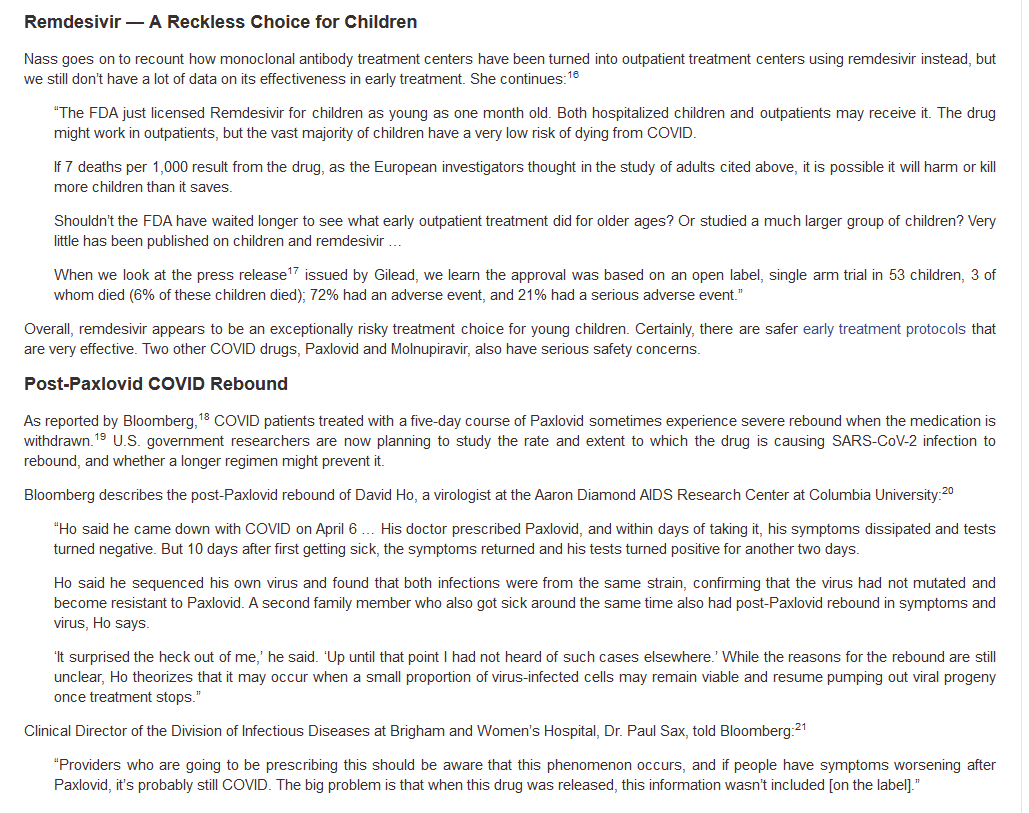 Remdesivir — A Reckless Choice for Children

Nass goes on to recount how monoclonal antibody treatment centers have been turned into outpatient treatment centers using remdesivir instead, but we still don't have a lot of data on its effectiveness in early treatment. She continues:$^{16}$

"The FDA just licensed Remdesivir for children as young as one month old. Both hospitalized children and outpatients may receive it. The drug might work in outpatients, but the vast majority of children have a very low risk of dying from COVID.

If 7 deaths per 1,000 result from the drug, as the European investigators thought in the study of adults cited above, it is possible it will harm or kill more children than it saves.

Shouldn't the FDA have waited longer to see what early outpatient treatment did for older ages? Or studied a much larger group of children? Very little has been published on children and remdesivir …

When we look at the press release$^{17}$ issued by Gilead, we learn the approval was based on an open label, single arm trial in 53 children, 3 of whom died (6% of these children died); 72% had an adverse event, and 21% had a serious adverse event."

Overall, remdesivir appears to be an exceptionally risky treatment choice for young children. Certainly, there are safer early treatment protocols that are very effective. Two other COVID drugs, Paxlovid and Molnupiravir, also have serious safety concerns.

Post-Paxlovid COVID Rebound

As reported by Bloomberg,$^{18}$ COVID patients treated with a five-day course of Paxlovid sometimes experience severe rebound when the medication is withdrawn.$^{19}$ U.S. government researchers are now planning to study the rate and extent to which the drug is causing SARS-CoV-2 infection to rebound, and whether a longer regimen might prevent it.

Bloomberg describes the post-Paxlovid rebound of David Ho, a virologist at the Aaron Diamond AIDS Research Center at Columbia University:$^{20}$

"Ho said he came down with COVID on April 6 … His doctor prescribed Paxlovid, and within days of taking it, his symptoms dissipated and tests turned negative. But 10 days after first getting sick, the symptoms returned and his tests turned positive for another two days.

Ho said he sequenced his own virus and found that both infections were from the same strain, confirming that the virus had not mutated and become resistant to Paxlovid. A second family member who also got sick around the same time also had post-Paxlovid rebound in symptoms and virus, Ho says.

'It surprised the heck out of me,' he said. 'Up until that point I had not heard of such cases elsewhere.' While the reasons for the rebound are still unclear, Ho theorizes that it may occur when a small proportion of virus-infected cells may remain viable and resume pumping out viral progeny once treatment stops."

Clinical Director of the Division of Infectious Diseases at Brigham and Women's Hospital, Dr. Paul Sax, told Bloomberg:$^{21}$

"Providers who are going to be prescribing this should be aware that this phenomenon occurs, and if people have symptoms worsening after Paxlovid, it's probably still COVID. The big problem is that when this drug was released, this information wasn't included [on the label]."